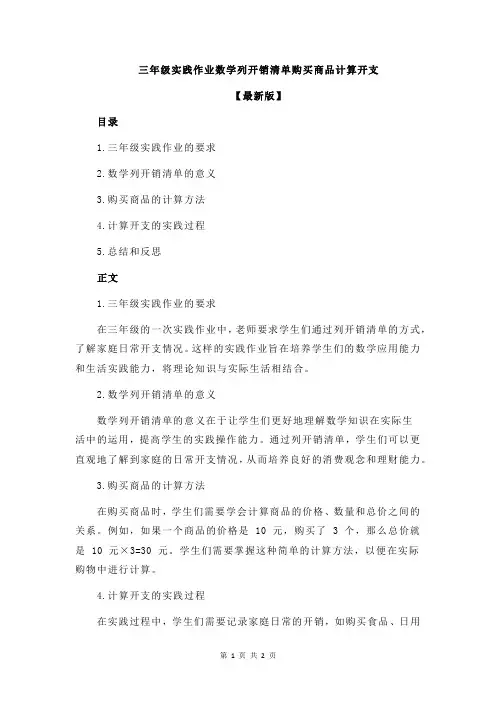 三年级实践作业数学列开销清单购买商品计算开支

【最新版】

目录

1.三年级实践作业的要求

2.数学列开销清单的意义

3.购买商品的计算方法

4.计算开支的实践过程

5.总结和反思

正文

1.三年级实践作业的要求

在三年级的一次实践作业中，老师要求学生们通过列开销清单的方式，了解家庭日常开支情况。这样的实践作业旨在培养学生们的数学应用能力和生活实践能力，将理论知识与实际生活相结合。

2.数学列开销清单的意义

数学列开销清单的意义在于让学生们更好地理解数学知识在实际生活中的运用，提高学生的实践操作能力。通过列开销清单，学生们可以更直观地了解到家庭的日常开支情况，从而培养良好的消费观念和理财能力。

3.购买商品的计算方法

在购买商品时，学生们需要学会计算商品的价格、数量和总价之间的关系。例如，如果一个商品的价格是 10 元，购买了 3 个，那么总价就是 10 元×3=30 元。学生们需要掌握这种简单的计算方法，以便在实际购物中进行计算。

4.计算开支的实践过程

在实践过程中，学生们需要记录家庭日常的开销，如购买食品、日用

第 1 页 共 2 页